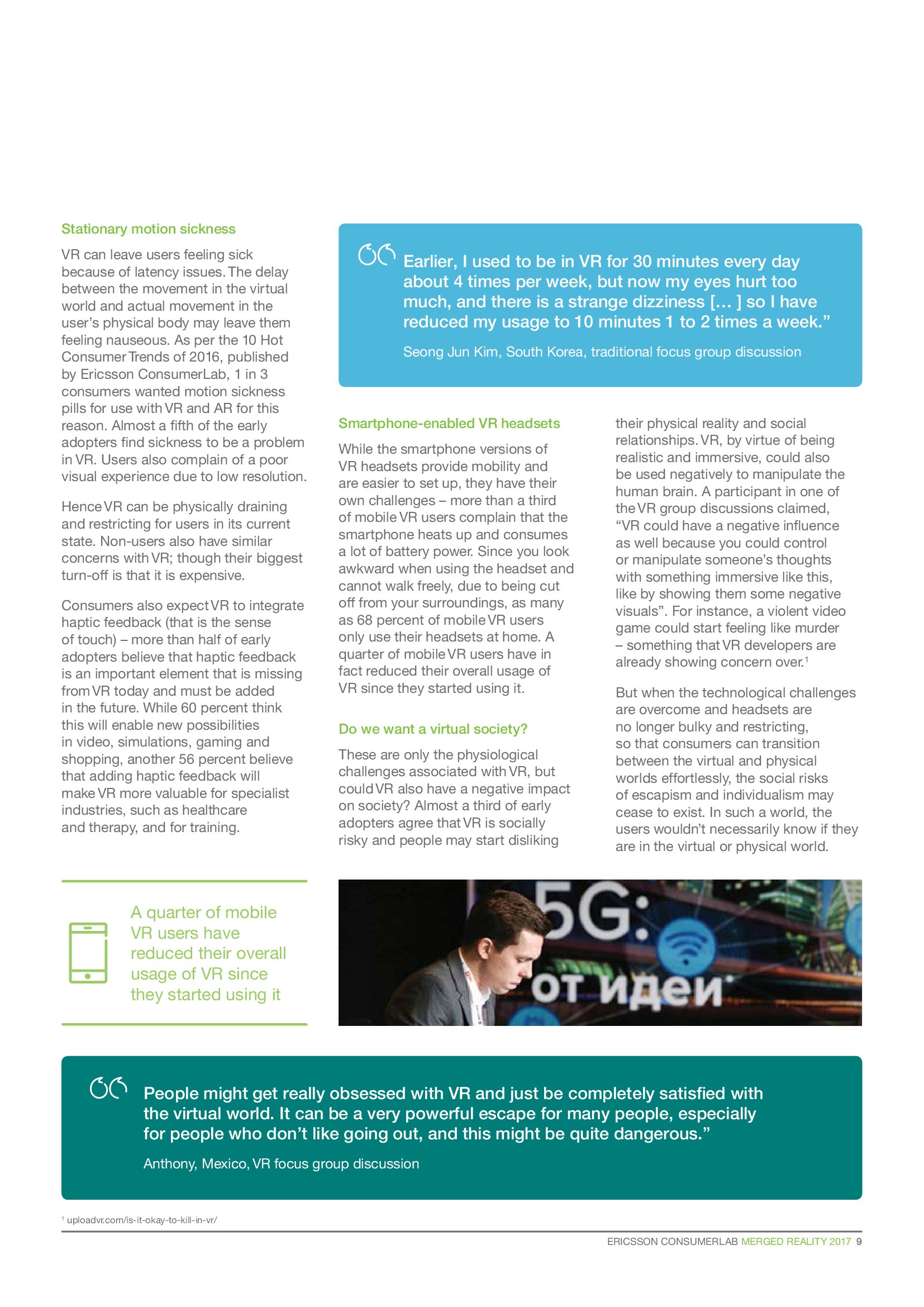 Stationary motion sickness

VR can leave users feeling sick because of latency issues. The delay between the movement in the virtual world and actual movement in the user's physical body may leave them feeling nauseous. As per the 10 Hot Consumer Trends of 2016, published by Ericsson ConsumerLab, 1 in 3 consumers wanted motion sickness pills for use with VR and AR for this reason. Almost a fifth of the early adopters find sickness to be a problem in VR. Users also complain of a poor visual experience due to low resolution.

Hence VR can be physically draining and restricting for users in its current state. Non-users also have similar concerns with VR; though their biggest turn-off is that it is expensive.

Consumers also expect VR to integrate haptic feedback (that is the sense of touch) – more than half of early adopters believe that haptic feedback is an important element that is missing from VR today and must be added in the future. While 60 percent think this will enable new possibilities in video, simulations, gaming and shopping, another 56 percent believe that adding haptic feedback will make VR more valuable for specialist industries, such as healthcare and therapy, and for training.

A quarter of mobile VR users have reduced their overall usage of VR since they started using it

Earlier, I used to be in VR for 30 minutes every day about 4 times per week, but now my eyes hurt too much, and there is a strange dizziness [… ] so I have reduced my usage to 10 minutes 1 to 2 times a week."

Seong Jun Kim, South Korea, traditional focus group discussion

Smartphone-enabled VR headsets

While the smartphone versions of VR headsets provide mobility and are easier to set up, they have their own challenges – more than a third of mobile VR users complain that the smartphone heats up and consumes a lot of battery power. Since you look awkward when using the headset and cannot walk freely, due to being cut off from your surroundings, as many as 68 percent of mobile VR users only use their headsets at home. A quarter of mobile VR users have in fact reduced their overall usage of VR since they started using it.

Do we want a virtual society?

These are only the physiological challenges associated with VR, but could VR also have a negative impact on society? Almost a third of early adopters agree that VR is socially risky and people may start disliking their physical reality and social relationships. VR, by virtue of being realistic and immersive, could also be used negatively to manipulate the human brain. A participant in one of the VR group discussions claimed, "VR could have a negative influence as well because you could control or manipulate someone's thoughts with something immersive like this, like by showing them some negative visuals". For instance, a violent video game could start feeling like murder – something that VR developers are already showing concern over.$^1$

But when the technological challenges are overcome and headsets are no longer bulky and restricting, so that consumers can transition between the virtual and physical worlds effortlessly, the social risks of escapism and individualism may cease to exist. In such a world, the users wouldn't necessarily know if they are in the virtual or physical world.

5G:
от идеи

People might get really obsessed with VR and just be completely satisfied with the virtual world. It can be a very powerful escape for many people, especially for people who don't like going out, and this might be quite dangerous."

Anthony, Mexico, VR focus group discussion

$^1$ uploadvr.com/is-it-okay-to-kill-in-vr/

ERICSSON CONSUMERLAB MERGED REALITY 2017 9